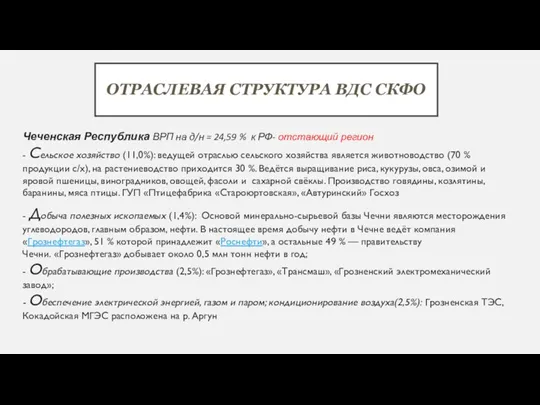 ОТРАСЛЕВАЯ СТРУКТУРА ВДС СКФО

Чеченская Республика ВРП на д/н = 24,59 % к РФ- отстающий регион

- Сельское хозяйство (11,0%): ведущей отраслью сельского хозяйства является животноводство (70 % продукции с/х), на растениеводство приходится 30 %. Ведётся выращивание риса, кукурузы, овса, озимой и яровой пшеницы, виноградников, овощей, фасоли и сахарной свёклы. Производство говядины, козлятины, баранины, мяса птицы. ГУП «Птицефабрика «Староюртовская», «Автуринский» Госхоз

- Добыча полезных ископаемых (1,4%): Основой минерально-сырьевой базы Чечни являются месторождения углеводородов, главным образом, нефти. В настоящее время добычу нефти в Чечне ведёт компания «Грознефтегаз», 51 % которой принадлежит «Роснефти», а остальные 49 % — правительству Чечни. «Грознефтегаз» добывает около 0,5 млн тонн нефти в год;

- Обрабатывающие производства (2,5%): «Грознефтегаз», «Трансмаш», «Грозненский электромеханический завод»;

- Обеспечение электрической энергией, газом и паром; кондиционирование воздуха(2,5%): Грозненская ТЭС, Кокадойская МГЭС расположена на р. Аргун